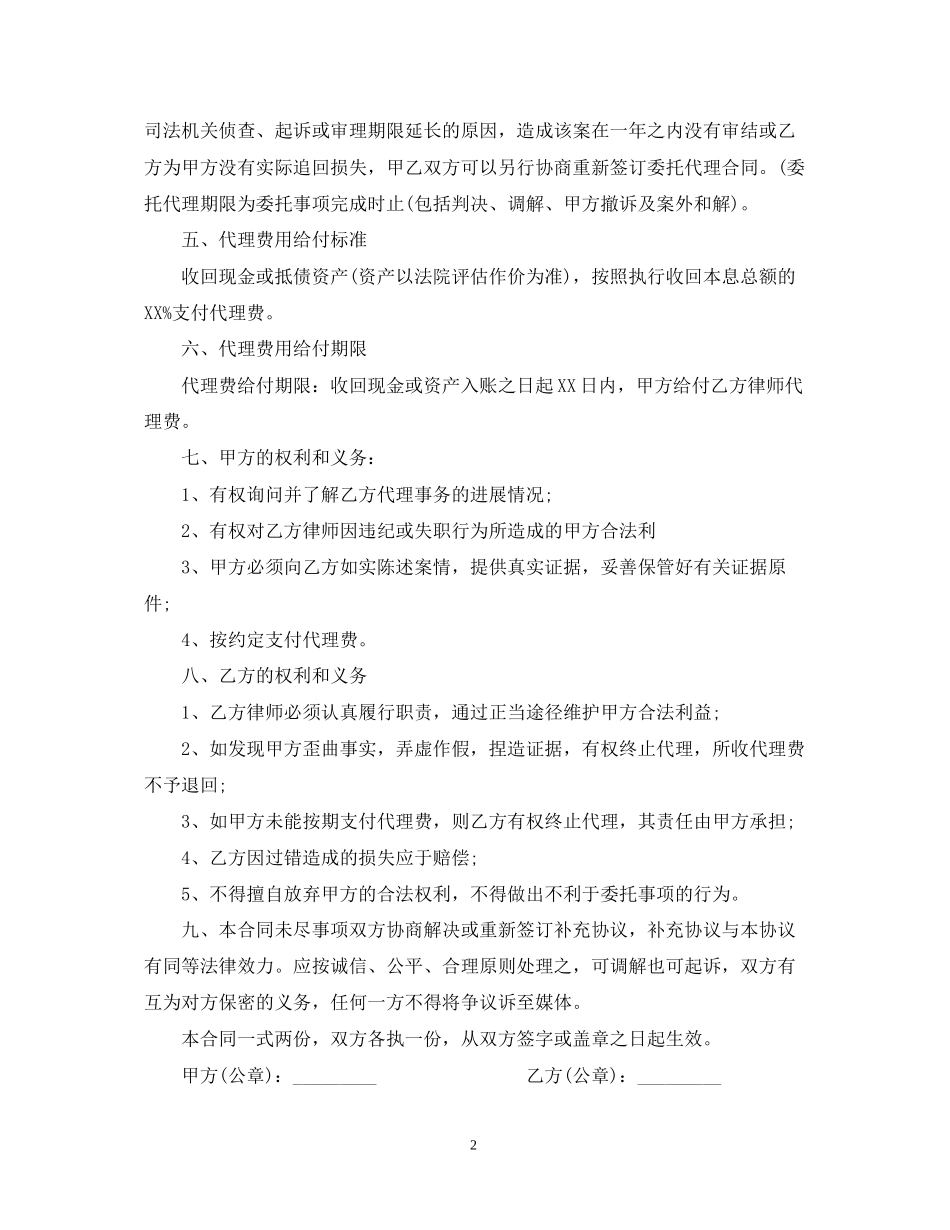 司法机关侦查、起诉或审理期限延长的原因，造成该案在一年之内没有审结或乙方为甲方没有实际追回损失，甲乙双方可以另行协商重新签订委托代理合同。(委托代理期限为委托事项完成时止(包括判决、调解、甲方撤诉及案外和解)。

五、代理费用给付标准

收回现金或抵债资产(资产以法院评估作价为准)，按照执行收回本息总额的XX%支付代理费。

六、代理费用给付期限

代理费给付期限：收回现金或资产入账之日起XX日内，甲方给付乙方律师代理费。

七、甲方的权利和义务：

1、有权询问并了解乙方代理事务的进展情况;

2、有权对乙方律师因违纪或失职行为所造成的甲方合法利

3、甲方必须向乙方如实陈述案情，提供真实证据，妥善保管好有关证据原件;

4、按约定支付代理费。

八、乙方的权利和义务

1、乙方律师必须认真履行职责，通过正当途径维护甲方合法利益;

2、如发现甲方歪曲事实，弄虚作假，捏造证据，有权终止代理，所收代理费不予退回;

3、如甲方未能按期支付代理费，则乙方有权终止代理，其责任由甲方承担;

4、乙方因过错造成的损失应于赔偿;

5、不得擅自放弃甲方的合法权利，不得做出不利于委托事项的行为。

九、本合同未尽事项双方协商解决或重新签订补充协议，补充协议与本协议有同等法律效力。应按诚信、公平、合理原则处理之，可调解也可起诉，双方有互为对方保密的义务，任何一方不得将争议诉至媒体。

本合同一式两份，双方各执一份，从双方签字或盖章之日起生效。

甲方(公章)：____ 乙方(公章)：____

2